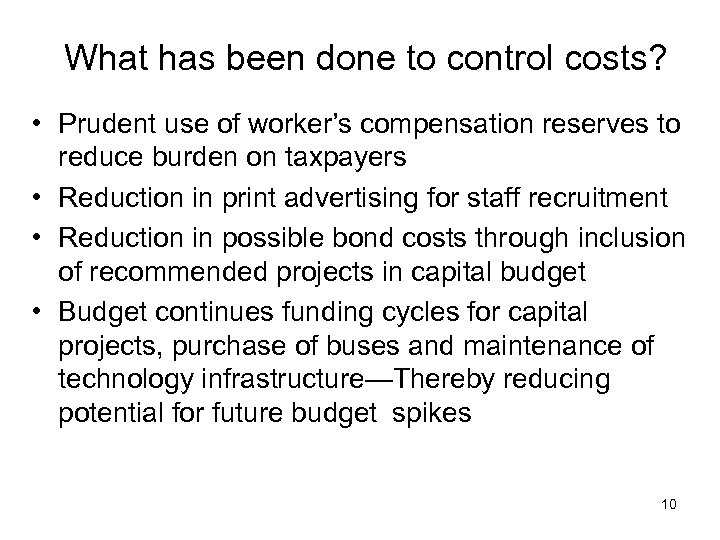 What has been done to control costs?

• Prudent use of worker's compensation reserves to reduce burden on taxpayers
• Reduction in print advertising for staff recruitment
• Reduction in possible bond costs through inclusion of recommended projects in capital budget
• Budget continues funding cycles for capital projects, purchase of buses and maintenance of technology infrastructure—Thereby reducing potential for future budget spikes

10